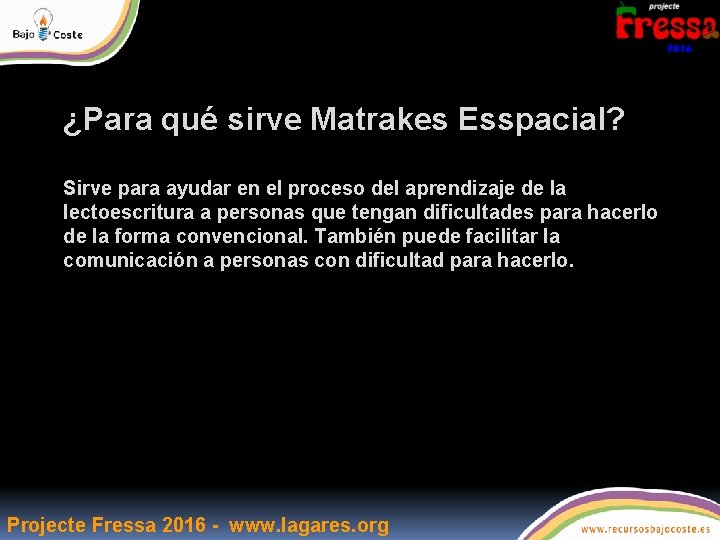 Bajo Coste

projecte
Fressa
2016

¿Para qué sirve Matrakes Esspacial?

Sirve para ayudar en el proceso del aprendizaje de la lectoescritura a personas que tengan dificultades para hacerlo de la forma convencional. También puede facilitar la comunicación a personas con dificultad para hacerlo.

Projecte Fressa 2016 - www.lagares.org

www.recursosbajocoste.es